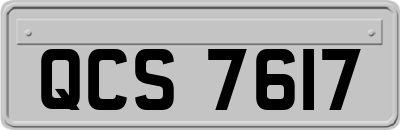 QCS 7617